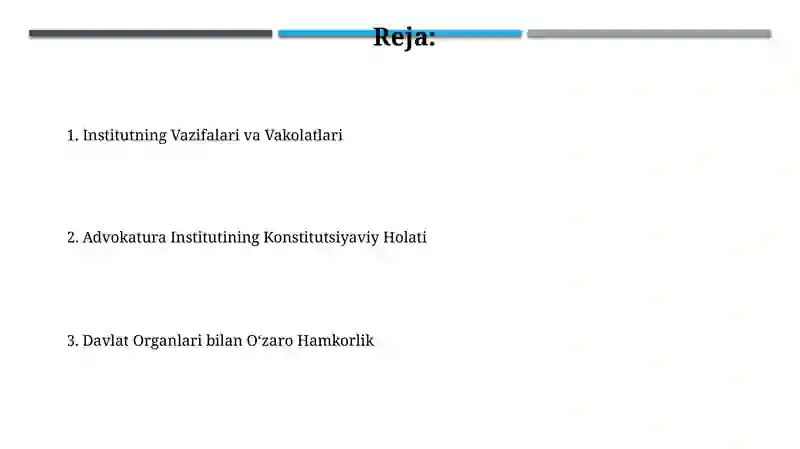 Reja:

1. Institutning Vazifalari va Vakolatlari

2. Advokatura Institutining Konstitutsiyaviy Holati

3. Davlat Organlari bilan O‘zaro Hamkorlik